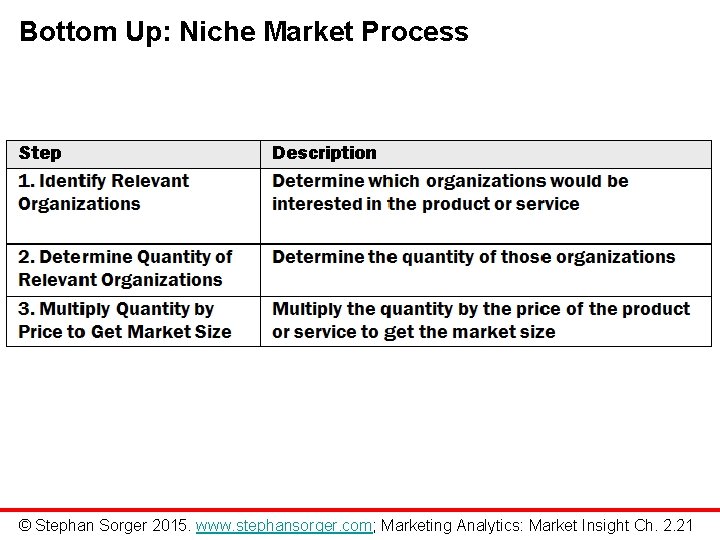 Bottom Up: Niche Market Process

| Step | Description |
|---|---|
| 1. Identify Relevant Organizations | Determine which organizations would be interested in the product or service |
| 2. Determine Quantity of Relevant Organizations | Determine the quantity of those organizations |
| 3. Multiply Quantity by Price to Get Market Size | Multiply the quantity by the price of the product or service to get the market size |

© Stephan Sorger 2015. www.stephansorger.com; Marketing Analytics: Market Insight Ch. 2.21